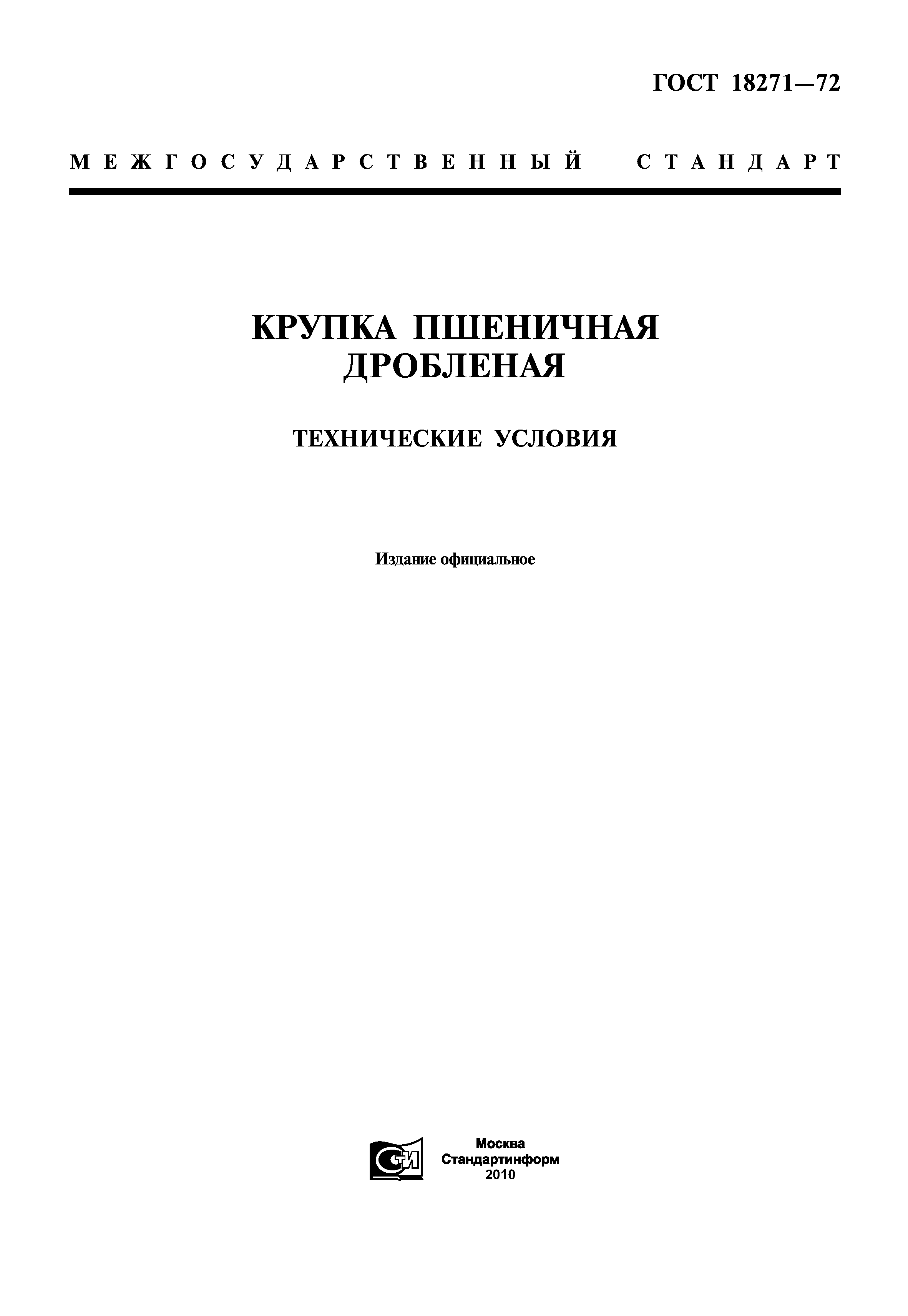 ГОСТ 18271—72

МЕЖГОСУДАРСТВЕННЫЙ СТАНДАРТ

КРУПКА ПШЕНИЧНАЯ ДРОБЛЕНАЯ

ТЕХНИЧЕСКИЕ УСЛОВИЯ

Издание официальное

СТИ

Москва
Стандартинформ
2010